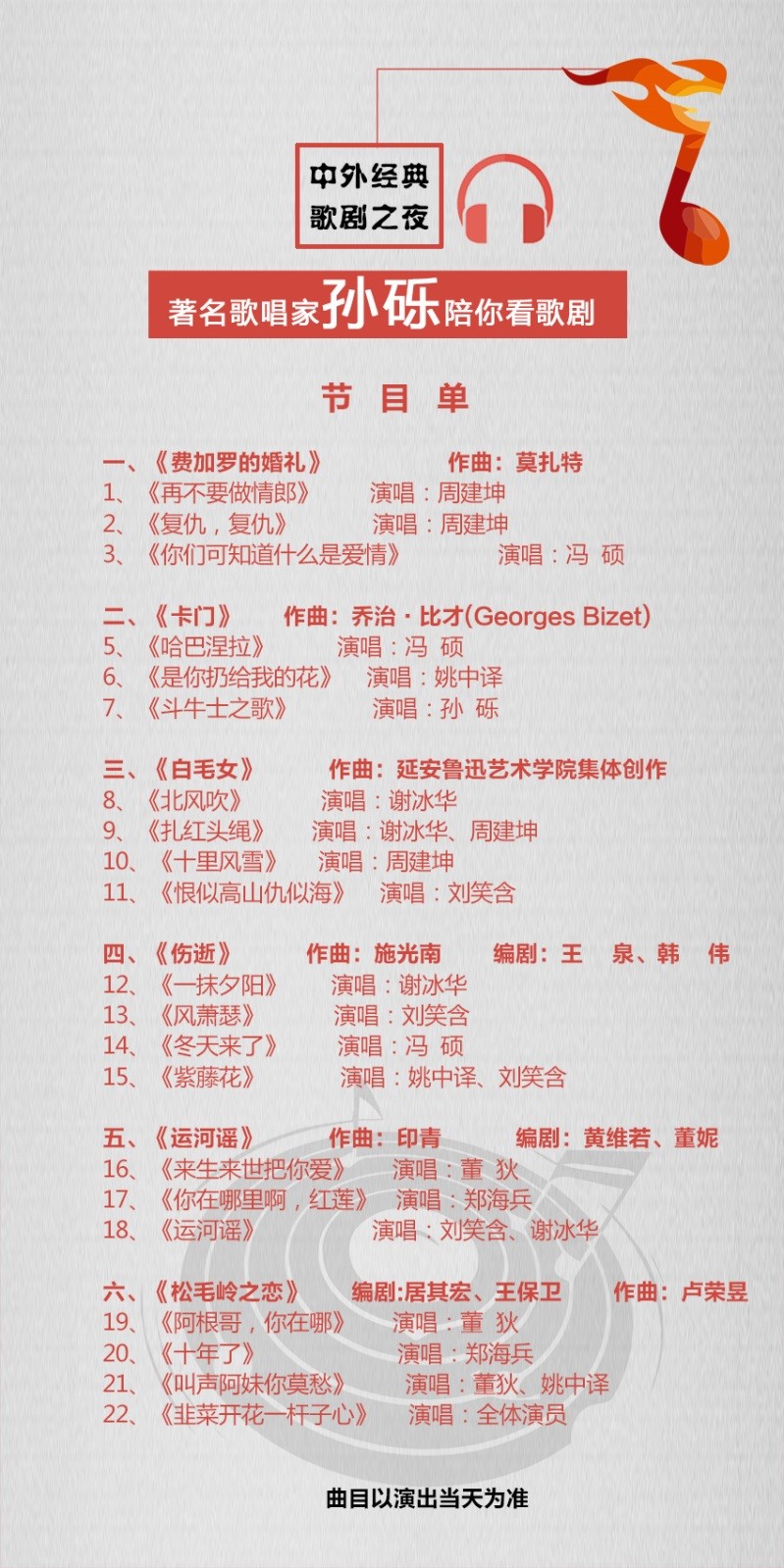 中外经典
歌剧之夜

著名歌唱家孙砾陪你看歌剧

节 目 单

一、《费加罗的婚礼》 作曲：莫扎特
1、《再不要做情郎》 演唱：周建坤
2、《复仇，复仇》 演唱：周建坤
3、《你们可知道什么是爱情》 演唱：冯 硕

二、《卡门》 作曲：乔治·比才(Georges Bizet)
5、《哈巴涅拉》 演唱：冯 硕
6、《是你扔给我的花》 演唱：姚中译
7、《斗牛士之歌》 演唱：孙 砾

三、《白毛女》 作曲：延安鲁迅艺术学院集体创作
8、《北风吹》 演唱：谢冰华
9、《扎红头绳》 演唱：谢冰华、周建坤
10、《十里风雪》 演唱：周建坤
11、《恨似高山仇似海》 演唱：刘笑含

四、《伤逝》 作曲：施光南 编剧：王 泉、韩 伟
12、《一抹夕阳》 演唱：谢冰华
13、《风萧瑟》 演唱：刘笑含
14、《冬天来了》 演唱：冯 硕
15、《紫藤花》 演唱：姚中译、刘笑含

五、《运河谣》 作曲：印青 编剧：黄维若、董妮
16、《来生来世把你爱》 演唱：董 狄
17、《你在哪里啊，红莲》 演唱：郑海兵
18、《运河谣》 演唱：刘笑含、谢冰华

六、《松毛岭之恋》 编剧:居其宏、王保卫 作曲：卢荣昱
19、《阿根哥，你在哪》 演唱：董 狄
20、《十年了》 演唱：郑海兵
21、《叫声阿妹你莫愁》 演唱：董狄、姚中译
22、《韭菜开花一杆子心》 演唱：全体演员

曲目以演出当天为准